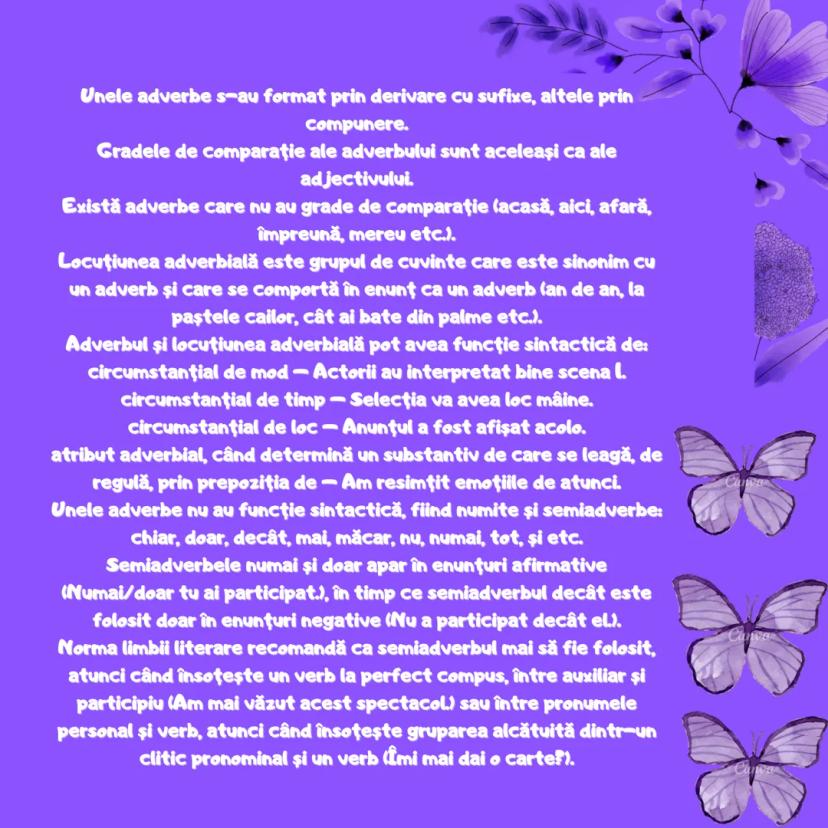 Unele adverbe s-au format prin derivare cu sufixe, altele prin compunere.
Gradele de comparație ale adverbului sunt aceleași ca ale adjectivului.
Există adverbe care nu au grade de comparație (acasă, aici, afară, împreună, mereu etc.).
Locuțiunea adverbială este grupul de cuvinte care este sinonim cu un adverb și care se comportă în enunț ca un adverb (an de an, la paștele cailor, cât ai bate din palme etc.).
Adverbul și locuțiunea adverbială pot avea funcție sintactică de:
circumstanțial de mod – Actorii au interpretat bine scena I.
circumstanțial de timp – Selecția va avea loc mâine.
circumstanțial de loc – Anunțul a fost afișat acolo.
atribut adverbial, când determină un substantiv de care se leagă, de regulă, prin prepoziția de – Am resimțit emoțiile de atunci.
Unele adverbe nu au funcție sintactică, fiind numite și semiadverbe: chiar, doar, decât, mai, măcar, nu, numai, tot, și etc.
Semiadverbele numai și doar apar în enunțuri afirmative (Numai/doar tu ai participat.), în timp ce semiadverbul decât este folosit doar în enunțuri negative (Nu a participat decât el.).
Norma limbii literare recomandă ca semiadverbul mai să fie folosit, atunci când însoțește un verb la perfect compus, între auxiliar și participiu (Am mai văzut acest spectacol.) sau între pronumele personal și verb, atunci când însoțește gruparea alcătuită dintr-un clitic pronominal și un verb (Îmi mai dai o carte?).

Canva
Canva
Canva